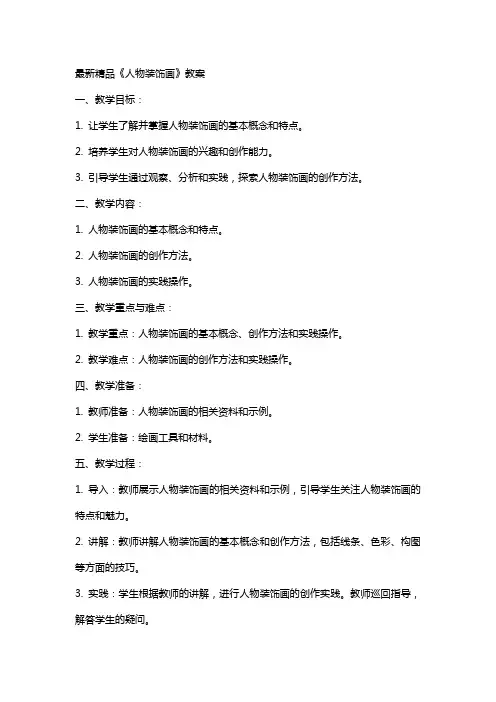 最新精品《人物装饰画》教案

一、教学目标：

1. 让学生了解并掌握人物装饰画的基本概念和特点。

2. 培养学生对人物装饰画的兴趣和创作能力。

3. 引导学生通过观察、分析和实践，探索人物装饰画的创作方法。

二、教学内容：

1. 人物装饰画的基本概念和特点。

2. 人物装饰画的创作方法。

3. 人物装饰画的实践操作。

三、教学重点与难点：

1. 教学重点：人物装饰画的基本概念、创作方法和实践操作。

2. 教学难点：人物装饰画的创作方法和实践操作。

四、教学准备：

1. 教师准备：人物装饰画的相关资料和示例。

2. 学生准备：绘画工具和材料。

五、教学过程：

1. 导入：教师展示人物装饰画的相关资料和示例，引导学生关注人物装饰画的特点和魅力。

2. 讲解：教师讲解人物装饰画的基本概念和创作方法，包括线条、色彩、构图等方面的技巧。

3. 实践：学生根据教师的讲解，进行人物装饰画的创作实践。教师巡回指导，解答学生的疑问。